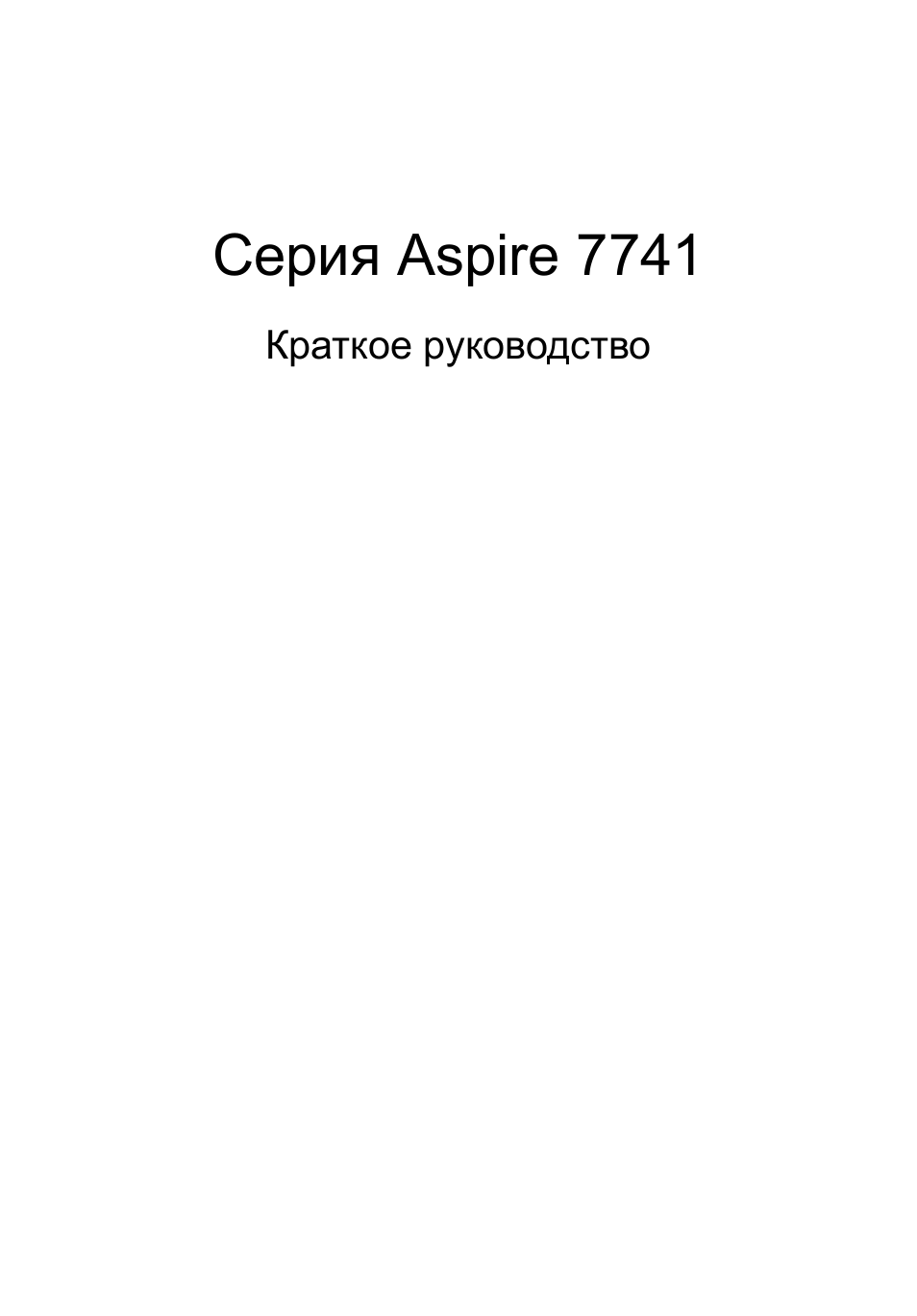 Серия Aspire 7741

Краткое руководство